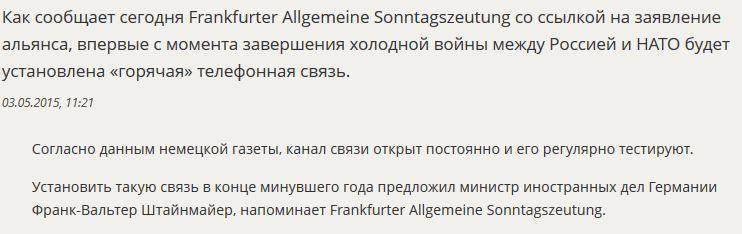 Как сообщает сегодня Frankfurter Allgemeine Sonntagszeutung со ссылкой на заявление альянса, впервые с момента завершения холодной войны между Россией и НАТО будет установлена «горячая» телефонная связь.

03.05.2015, 11:21

Согласно данным немецкой газеты, канал связи открыт постоянно и его регулярно тестируют.

Установить такую связь в конце минувшего года предложил министр иностранных дел Германии Франк-Вальтер Штайнмайер, напоминает Frankfurter Allgemeine Sonntagszeutung.